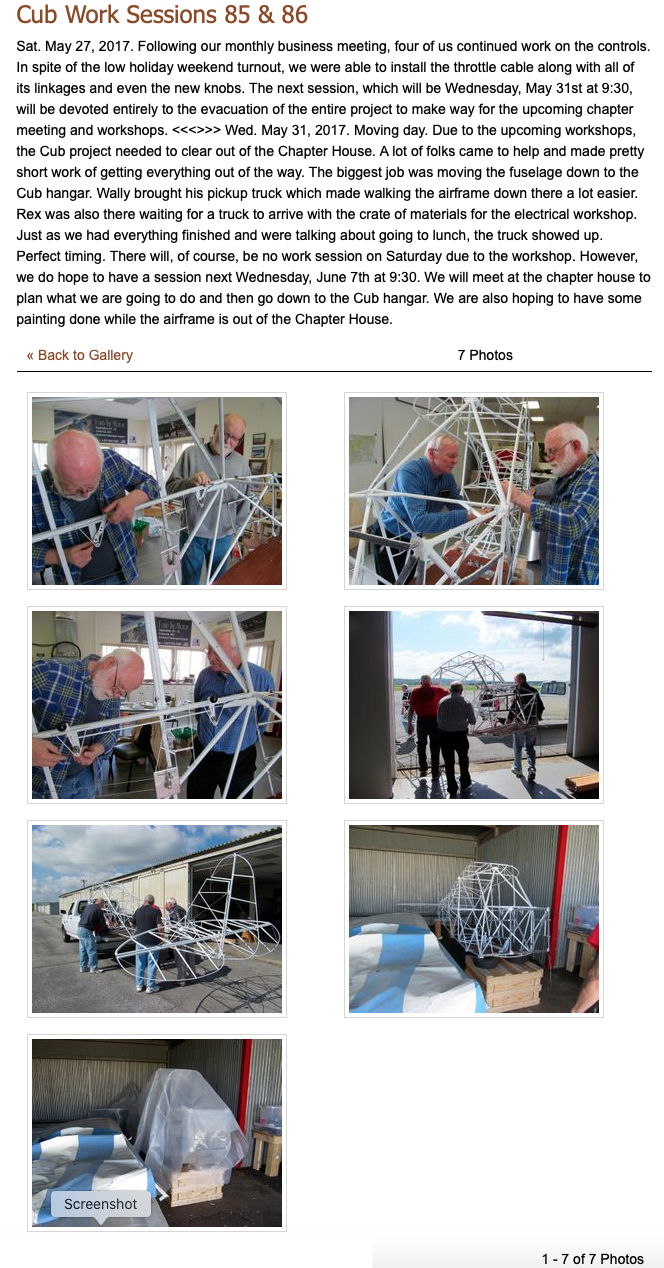 Cub Work Sessions 85 & 86

Sat. May 27, 2017. Following our monthly business meeting, four of us continued work on the controls. In spite of the low holiday weekend turnout, we were able to install the throttle cable along with all of its linkages and even the new knobs. The next session, which will be Wednesday, May 31st at 9:30, will be devoted entirely to the evacuation of the entire project to make way for the upcoming chapter meeting and workshops. <<<>>> Wed. May 31, 2017. Moving day. Due to the upcoming workshops, the Cub project needed to clear out of the Chapter House. A lot of folks came to help and made pretty short work of getting everything out of the way. The biggest job was moving the fuselage down to the Cub hangar. Wally brought his pickup truck which made walking the airframe down there a lot easier. Rex was also there waiting for a truck to arrive with the crate of materials for the electrical workshop. Just as we had everything finished and were talking about going to lunch, the truck showed up. Perfect timing. There will, of course, be no work session on Saturday due to the workshop. However, we do hope to have a session next Wednesday, June 7th at 9:30. We will meet at the chapter house to plan what we are going to do and then go down to the Cub hangar. We are also hoping to have some painting done while the airframe is out of the Chapter House.

« Back to Gallery

7 Photos

Screenshot

1 - 7 of 7 Photos